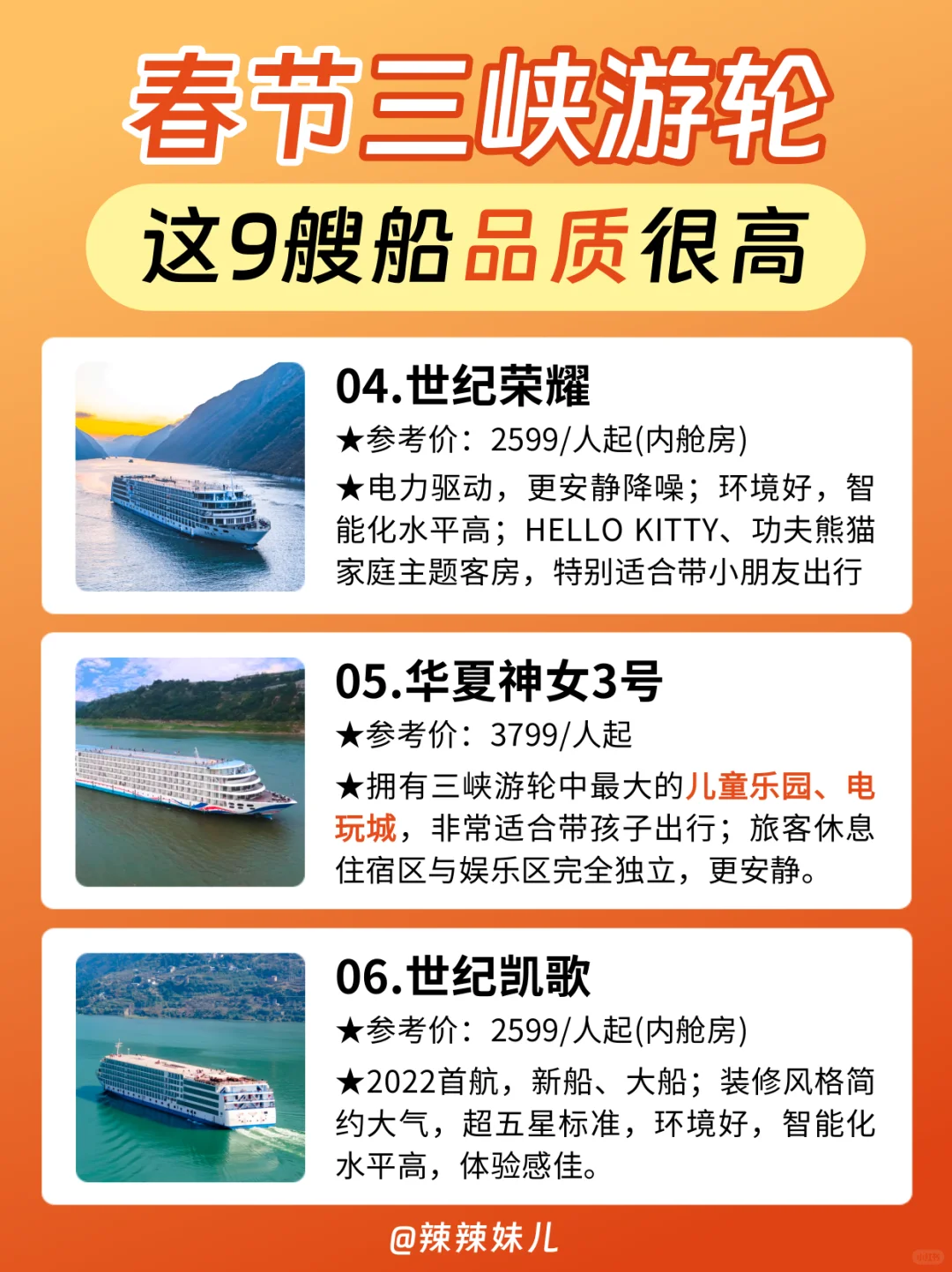 春节三峡游轮

这9艘船品质很高

04.世纪荣耀

★参考价：2599/人起(内舱房)

★电力驱动，更安静降噪；环境好，智能化水平高；HELLO KITTY、功夫熊猫家庭主题客房，特别适合带小朋友出行

05.华夏神女3号

★参考价：3799/人起

★拥有三峡游轮中最大的儿童乐园、电玩城，非常适合带孩子出行；旅客休息住宿区与娱乐区完全独立，更安静。

06.世纪凯歌

★参考价：2599/人起(内舱房)

★2022首航，新船、大船；装修风格简约大气，超五星标准，环境好，智能化水平高，体验感佳。

@辣辣妹儿